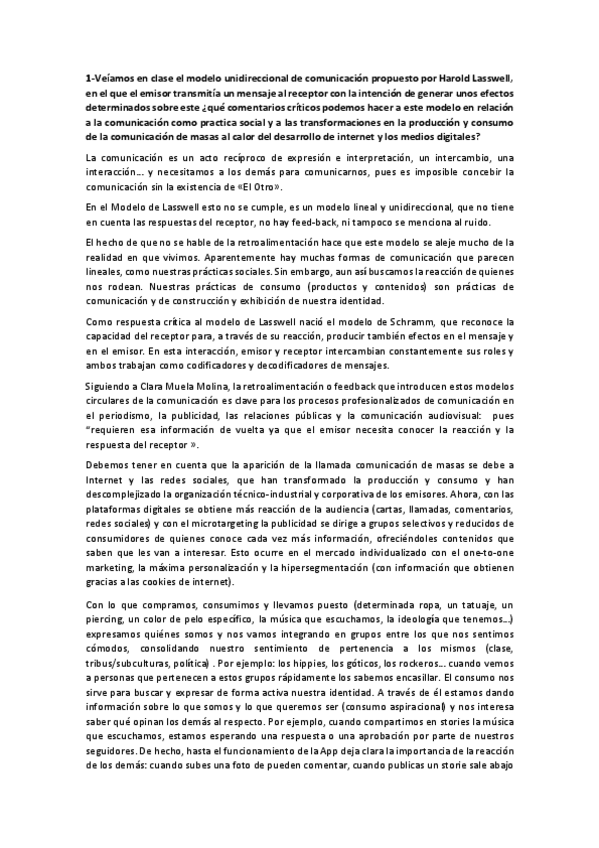 1-Veíamos en clase el modelo unidireccional de comunicación propuesto por Harold Lasswell, en el que el emisor transmitía un mensaje al receptor con la intención de generar unos efectos determinados sobre este ¿qué comentarios críticos podemos hacer a este modelo en relación a la comunicación como practica social y a las transformaciones en la producción y consumo de la comunicación de masas al calor del desarrollo de internet y los medios digitales?

La comunicación es un acto recíproco de expresión e interpretación, un intercambio, una interacción... y necesitamos a los demás para comunicarnos, pues es imposible concebir la comunicación sin la existencia de «El Otro».

En el Modelo de Lasswell esto no se cumple, es un modelo lineal y unidireccional, que no tiene en cuenta las respuestas del receptor, no hay feed-back, ni tampoco se menciona al ruido.

El hecho de que no se hable de la retroalimentación hace que este modelo se aleje mucho de la realidad en que vivimos. Aparentemente hay muchas formas de comunicación que parecen lineales, como nuestras prácticas sociales. Sin embargo, aun así buscamos la reacción de quienes nos rodean. Nuestras prácticas de consumo (productos y contenidos) son prácticas de comunicación y de construcción y exhibición de nuestra identidad.

Como respuesta crítica al modelo de Lasswell nació el modelo de Schramm, que reconoce la capacidad del receptor para, a través de su reacción, producir también efectos en el mensaje y en el emisor. En esta interacción, emisor y receptor intercambian constantemente sus roles y ambos trabajan como codificadores y decodificadores de mensajes.

Siguiendo a Clara Muela Molina, la retroalimentación o feedback que introducen estos modelos circulares de la comunicación es clave para los procesos profesionalizados de comunicación en el periodismo, la publicidad, las relaciones públicas y la comunicación audiovisual: pues "requieren esa información de vuelta ya que el emisor necesita conocer la reacción y la respuesta del receptor ».

Debemos tener en cuenta que la aparición de la llamada comunicación de masas se debe a Internet y las redes sociales, que han transformado la producción y consumo y han descomplejizado la organización técnico-industrial y corporativa de los emisores. Ahora, con las plataformas digitales se obtiene más reacción de la audiencia (cartas, llamadas, comentarios, redes sociales) y con el microtargeting la publicidad se dirige a grupos selectivos y reducidos de consumidores de quienes conoce cada vez más información, ofreciéndoles contenidos que saben que les van a interesar. Esto ocurre en el mercado individualizado con el one-to-one marketing, la máxima personalización y la hipersegmentación (con información que obtienen gracias a las cookies de internet).

Con lo que compramos, consumimos y llevamos puesto (determinada ropa, un tatuaje, un piercing, un color de pelo específico, la música que escuchamos, la ideología que tenemos...) expresamos quiénes somos y nos vamos integrando en grupos entre los que nos sentimos cómodos, consolidando nuestro sentimiento de pertenencia a los mismos (clase, tribus/subculturas, política) . Por ejemplo: los hippies, los góticos, los rockeros... cuando vemos a personas que pertenecen a estos grupos rápidamente los sabemos encasillar. El consumo nos sirve para buscar y expresar de forma activa nuestra identidad. A través de él estamos dando información sobre lo que somos y lo que queremos ser (consumo aspiracional) y nos interesa saber qué opinan los demás al respecto. Por ejemplo, cuando compartimos en stories la música que escuchamos, estamos esperando una respuesta o una aprobación por parte de nuestros seguidores. De hecho, hasta el funcionamiento de la App deja clara la importancia de la reacción de los demás: cuando subes una foto de pueden comentar, cuando publicas un storie sale abajo